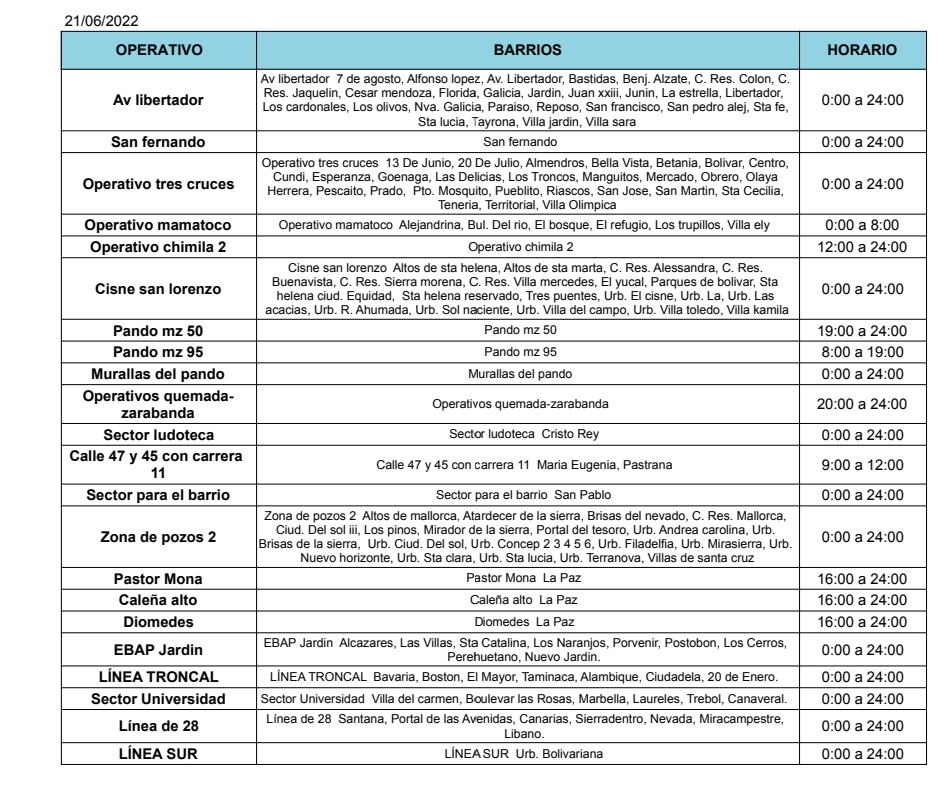 21/06/2022

| OPERATIVO | BARRIOS | HORARIO |
|---|---|---|
| Av libertador | Av libertador 7 de agosto, Alfonso lopez, Av. Libertador, Bastidas, Benj. Alzate, C. Res. Colon, C. Res. Jaquelin, Cesar mendoza, Florida, Galicia, Jardin, Juan xxiii, Junin, La estrella, Libertador, Los cardonales, Los olivos, Nva. Galicia, Paraiso, Reposo, San francisco, San pedro alej, Sta fe, Sta lucia, Tayrona, Villa jardin, Villa sara | 0:00 a 24:00 |
| San fernando | San fernando | 0:00 a 24:00 |
| Operativo tres cruces | Operativo tres cruces 13 De Junio, 20 De Julio, Almendros, Bella Vista, Betania, Bolivar, Centro, Cundi, Esperanza, Goenaga, Las Delicias, Los Troncos, Manguitos, Mercado, Obrero, Olaya Herrera, Pescaito, Prado, Pto. Mosquito, Pueblito, Riascos, San Jose, San Martin, Sta Cecilia, Teneria, Territorial, Villa Olimpica | 0:00 a 24:00 |
| Operativo mamatoco | Operativo mamatoco Alejandrina, Bul. Del rio, El bosque, El refugio, Los trupillos, Villa ely | 0:00 a 8:00 |
| Operativo chimila 2 | Operativo chimila 2 | 12:00 a 24:00 |
| Cisne san lorenzo | Cisne san lorenzo Altos de sta helena, Altos de sta marta, C. Res. Alessandra, C. Res. Buenavista, C. Res. Sierra morena, C. Res. Villa mercedes, El yucal, Parques de bolivar, Sta helena ciud. Equidad, Sta helena reservado, Tres puentes, Urb. El cisne, Urb. La, Urb. Las acacias, Urb. R. Ahumada, Urb. Sol naciente, Urb. Villa del campo, Urb. Villa toledo, Villa kamila | 0:00 a 24:00 |
| Pando mz 50 | Pando mz 50 | 19:00 a 24:00 |
| Pando mz 95 | Pando mz 95 | 8:00 a 19:00 |
| Murallas del pando | Murallas del pando | 0:00 a 24:00 |
| Operativos quemada-zarabanda | Operativos quemada-zarabanda | 20:00 a 24:00 |
| Sector ludoteca | Sector ludoteca Cristo Rey | 0:00 a 24:00 |
| Calle 47 y 45 con carrera 11 | Calle 47 y 45 con carrera 11 Maria Eugenia, Pastrana | 9:00 a 12:00 |
| Sector para el barrio | Sector para el barrio San Pablo | 0:00 a 24:00 |
| Zona de pozos 2 | Zona de pozos 2 Altos de mallorca, Atardecer de la sierra, Brisas del nevado, C. Res. Mallorca, Ciud. Del sol iii, Los pinos, Mirador de la sierra, Portal del tesoro, Urb. Andrea carolina, Urb. Brisas de la sierra, Urb. Ciud. Del sol, Urb. Concep 2 3 4 5 6, Urb. Filadelfia, Urb. Mirasierra, Urb. Nuevo horizonte, Urb. Sta clara, Urb. Sta lucia, Urb. Terranova, Villas de santa cruz | 0:00 a 24:00 |
| Pastor Mona | Pastor Mona La Paz | 16:00 a 24:00 |
| Caleña alto | Caleña alto La Paz | 16:00 a 24:00 |
| Diomedes | Diomedes La Paz | 16:00 a 24:00 |
| EBAP Jardin | EBAP Jardin Alcazares, Las Villas, Sta Catalina, Los Naranjos, Porvenir, Postobon, Los Cerros, Perehuetano, Nuevo Jardin. | 0:00 a 24:00 |
| LÍNEA TRONCAL | LÍNEA TRONCAL Bavaria, Boston, El Mayor, Taminaca, Alambique, Ciudadela, 20 de Enero. | 0:00 a 24:00 |
| Sector Universidad | Sector Universidad Villa del carmen, Boulevar las Rosas, Marbella, Laureles, Trebol, Canaveral. | 0:00 a 24:00 |
| Línea de 28 | Línea de 28 Santana, Portal de las Avenidas, Canarias, Sierradentro, Nevada, Miracampestre, Libano. | 0:00 a 24:00 |
| LÍNEA SUR | LÍNEA SUR Urb. Bolivariana | 0:00 a 24:00 |